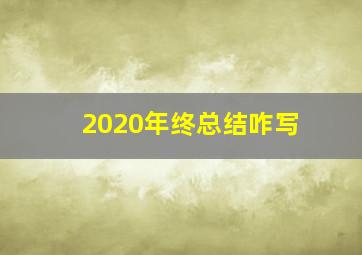 2020年终总结咋写